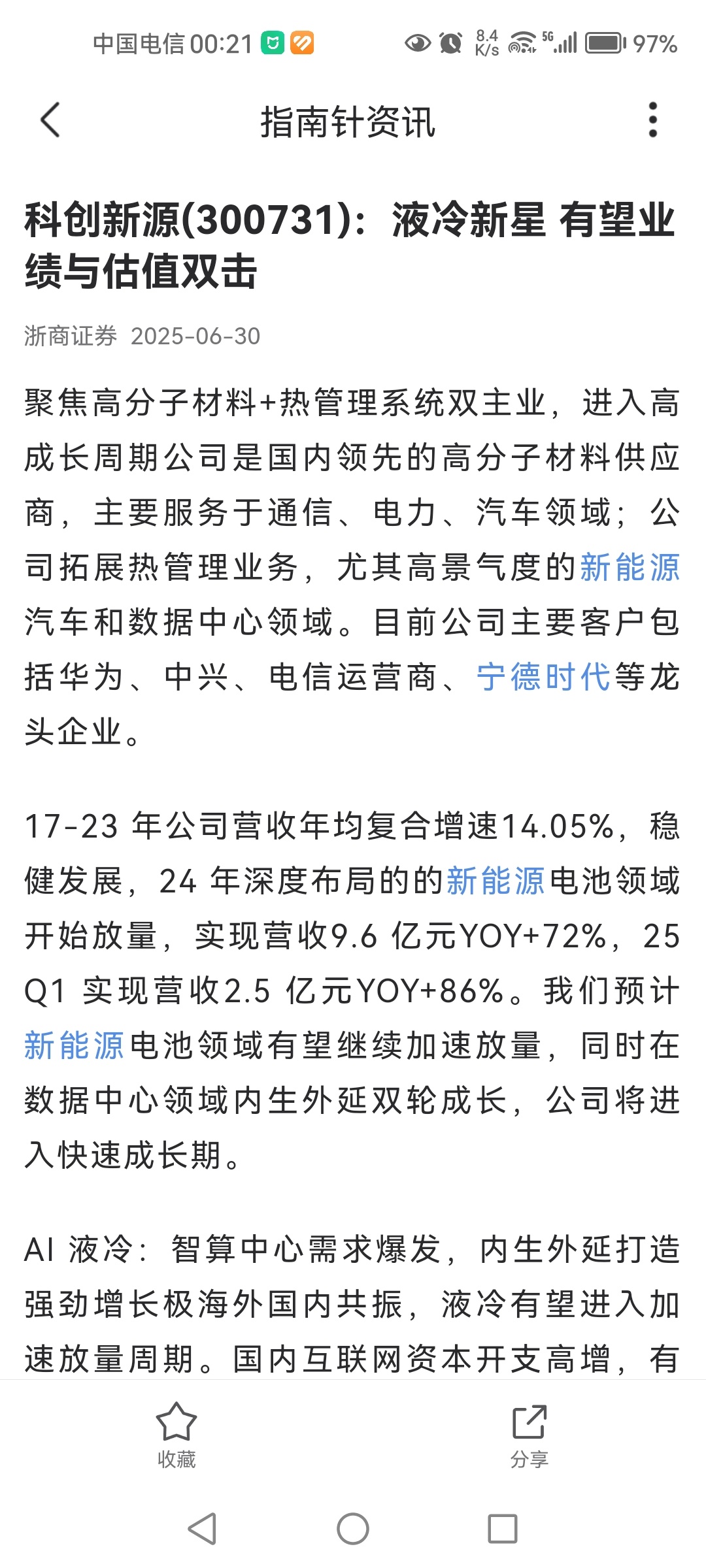 中国电信 00:21 8.4 K/s 5G 97%

指南针资讯

科创新源(300731)：液冷新星 有望业绩与估值双击

浙商证券 2025-06-30

聚焦高分子材料+热管理系统双主业，进入高成长周期公司是国内领先的高分子材料供应商，主要服务于通信、电力、汽车领域；公司拓展热管理业务，尤其高景气度的新能源汽车和数据中心领域。目前公司主要客户包括华为、中兴、电信运营商、宁德时代等龙头企业。

17-23 年公司营收年均复合增速14.05%，稳健发展，24 年深度布局的的新能源电池领域开始放量，实现营收9.6 亿元YOY+72%，25 Q1 实现营收2.5 亿元YOY+86%。我们预计新能源电池领域有望继续加速放量，同时在数据中心领域内生外延双轮成长，公司将进入快速成长期。

AI 液冷：智算中心需求爆发，内生外延打造强劲增长极海外国内共振，液冷有望进入加速放量周期。国内互联网资本开支高增，有

收藏 分享